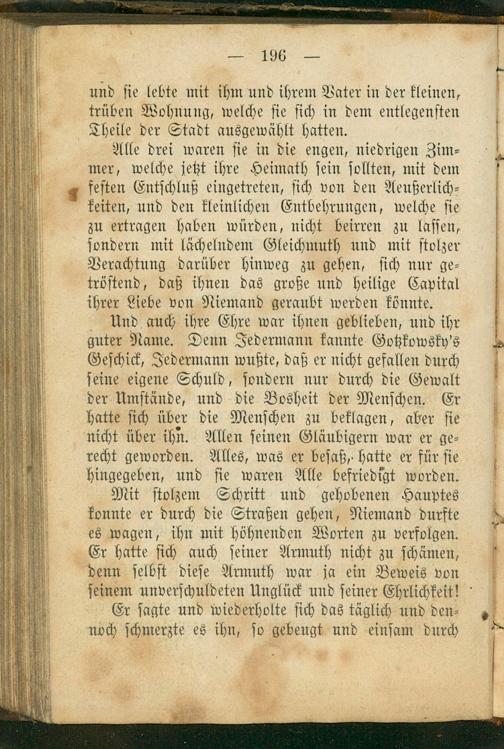 — 196 —

und sie lebte mit ihm und ihrem Vater in der kleinen, trüben Wohnung, welche sie sich in dem entlegensten Theile der Stadt ausgewählt hatten.

Alle drei waren sie in die engen, niedrigen Zimmer, welche jetzt ihre Heimath sein sollten, mit dem festen Entschluß eingetreten, sich von den Aeußerlichkeiten, und den kleinlichen Entbehrungen, welche sie zu ertragen haben würden, nicht beirren zu lassen, sondern mit lächelndem Gleichmuth und mit stolzer Verachtung darüber hinweg zu gehen, sich nur getröstend, daß ihnen das große und heilige Capital ihrer Liebe von Niemand geraubt werden könnte.

Und auch ihre Ehre war ihnen geblieben, und ihr guter Name. Denn Jedermann kannte Gotzkowsky's Geschick, Jedermann wußte, daß er nicht gefallen durch seine eigene Schuld, sondern nur durch die Gewalt der Umstände, und die Bosheit der Menschen. Er hatte sich über die Menschen zu beklagen, aber sie nicht über ihn. Allen seinen Gläubigern war er gerecht geworden. Alles, was er besaß, hatte er für sie hingegeben, und sie waren Alle befriedigt worden.

Mit stolzem Schritt und gehobenen Hauptes konnte er durch die Straßen gehen, Niemand durfte es wagen, ihn mit höhnenden Worten zu verfolgen. Er hatte sich auch seiner Armuth nicht zu schämen, denn selbst diese Armuth war ja ein Beweis von seinem unverschuldeten Unglück und seiner Ehrlichkeit!

Er sagte und wiederholte sich das täglich und dennoch schmerzte es ihn, so gebeugt und einsam durch